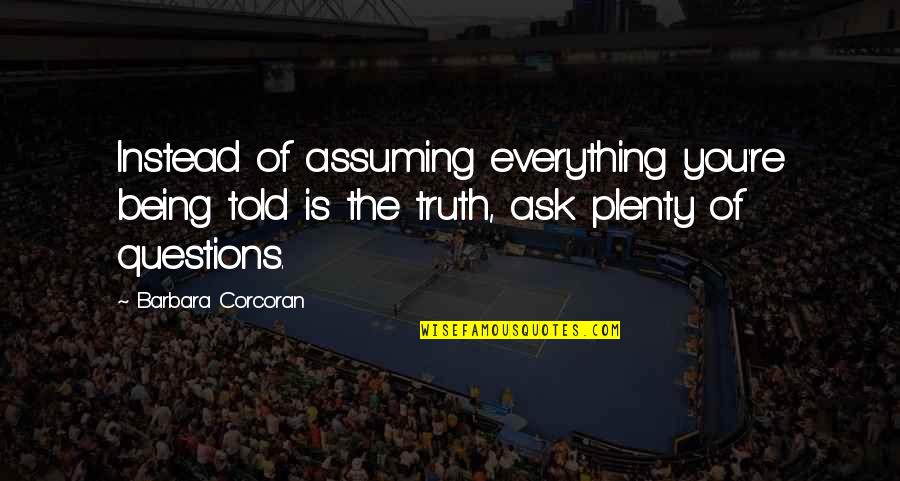 Instead of assuming everything you're being told is the truth, ask plenty of questions.

~ Barbara Corcoran

WISEFAMOUSQUOTES.COM